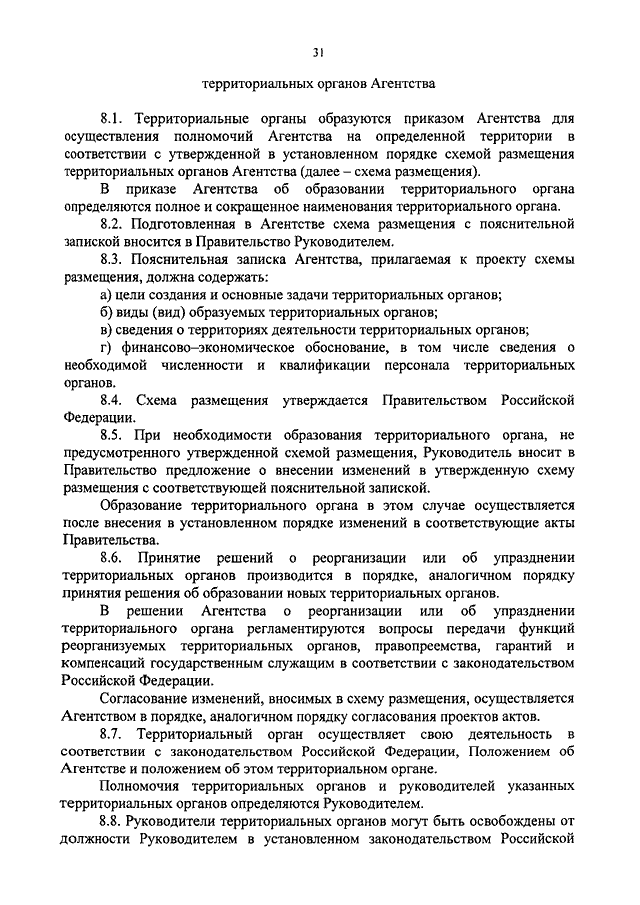 31

территориальных органов Агентства

8.1. Территориальные органы образуются приказом Агентства для осуществления полномочий Агентства на определенной территории в соответствии с утвержденной в установленном порядке схемой размещения территориальных органов Агентства (далее – схема размещения).

В приказе Агентства об образовании территориального органа определяются полное и сокращенное наименования территориального органа.

8.2. Подготовленная в Агентстве схема размещения с пояснительной запиской вносится в Правительство Руководителем.

8.3. Пояснительная записка Агентства, прилагаемая к проекту схемы размещения, должна содержать:

а) цели создания и основные задачи территориальных органов;

б) виды (вид) образуемых территориальных органов;

в) сведения о территориях деятельности территориальных органов;

г) финансово–экономическое обоснование, в том числе сведения о необходимой численности и квалификации персонала территориальных органов.

8.4. Схема размещения утверждается Правительством Российской Федерации.

8.5. При необходимости образования территориального органа, не предусмотренного утвержденной схемой размещения, Руководитель вносит в Правительство предложение о внесении изменений в утвержденную схему размещения с соответствующей пояснительной запиской.

Образование территориального органа в этом случае осуществляется после внесения в установленном порядке изменений в соответствующие акты Правительства.

8.6. Принятие решений о реорганизации или об упразднении территориальных органов производится в порядке, аналогичном порядку принятия решения об образовании новых территориальных органов.

В решении Агентства о реорганизации или об упразднении территориального органа регламентируются вопросы передачи функций реорганизуемых территориальных органов, правопреемства, гарантий и компенсаций государственным служащим в соответствии с законодательством Российской Федерации.

Согласование изменений, вносимых в схему размещения, осуществляется Агентством в порядке, аналогичном порядку согласования проектов актов.

8.7. Территориальный орган осуществляет свою деятельность в соответствии с законодательством Российской Федерации, Положением об Агентстве и положением об этом территориальном органе.

Полномочия территориальных органов и руководителей указанных территориальных органов определяются Руководителем.

8.8. Руководители территориальных органов могут быть освобождены от должности Руководителем в установленном законодательством Российской